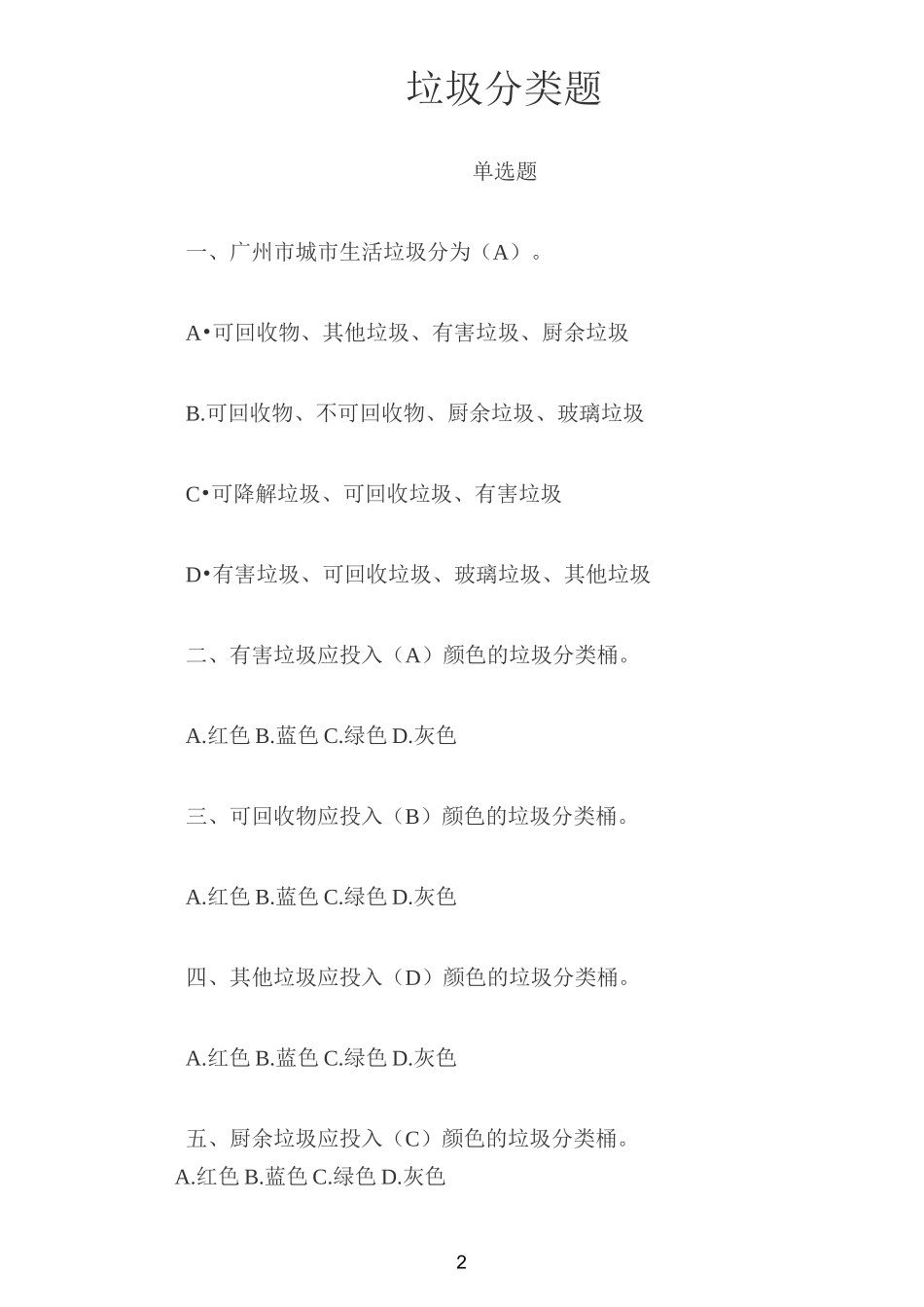 垃圾分类题

单选题

一、广州市城市生活垃圾分为（A）。

A•可回收物、其他垃圾、有害垃圾、厨余垃圾

B.可回收物、不可回收物、厨余垃圾、玻璃垃圾

C•可降解垃圾、可回收垃圾、有害垃圾

D•有害垃圾、可回收垃圾、玻璃垃圾、其他垃圾

二、有害垃圾应投入（A）颜色的垃圾分类桶。

A.红色 B.蓝色 C.绿色 D.灰色

三、可回收物应投入（B）颜色的垃圾分类桶。

A.红色 B.蓝色 C.绿色 D.灰色

四、其他垃圾应投入（D）颜色的垃圾分类桶。

A.红色 B.蓝色 C.绿色 D.灰色

五、厨余垃圾应投入（C）颜色的垃圾分类桶。
A.红色 B.蓝色 C.绿色 D.灰色

2